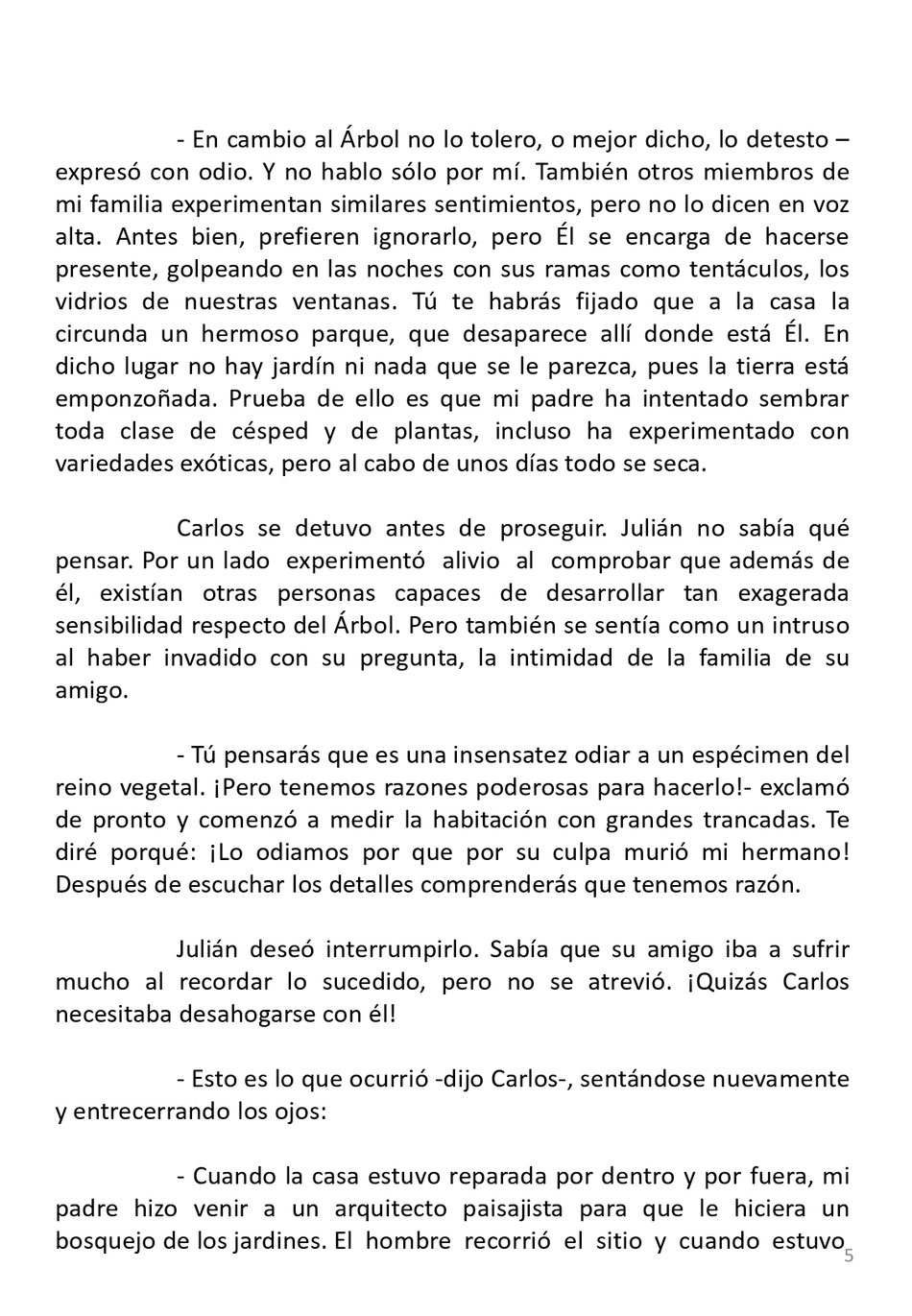 - En cambio al Árbol no lo tolero, o mejor dicho, lo detesto – expresó con odio. Y no hablo sólo por mí. También otros miembros de mi familia experimentan similares sentimientos, pero no lo dicen en voz alta. Antes bien, prefieren ignorarlo, pero Él se encarga de hacerse presente, golpeando en las noches con sus ramas como tentáculos, los vidrios de nuestras ventanas. Tú te habrás fijado que a la casa la circunda un hermoso parque, que desaparece allí donde está Él. En dicho lugar no hay jardín ni nada que se le parezca, pues la tierra está emponzoñada. Prueba de ello es que mi padre ha intentado sembrar toda clase de césped y de plantas, incluso ha experimentado con variedades exóticas, pero al cabo de unos días todo se seca.

Carlos se detuvo antes de proseguir. Julián no sabía qué pensar. Por un lado experimentó alivio al comprobar que además de él, existían otras personas capaces de desarrollar tan exagerada sensibilidad respecto del Árbol. Pero también se sentía como un intruso al haber invadido con su pregunta, la intimidad de la familia de su amigo.

- Tú pensarás que es una insensatez odiar a un espécimen del reino vegetal. ¡Pero tenemos razones poderosas para hacerlo!- exclamó de pronto y comenzó a medir la habitación con grandes trancadas. Te diré porqué: ¡Lo odiamos por que por su culpa murió mi hermano! Después de escuchar los detalles comprenderás que tenemos razón.

Julián deseó interrumpirlo. Sabía que su amigo iba a sufrir mucho al recordar lo sucedido, pero no se atrevió. ¡Quizás Carlos necesitaba desahogarse con él!

- Esto es lo que ocurrió -dijo Carlos-, sentándose nuevamente y entrecerrando los ojos:

- Cuando la casa estuvo reparada por dentro y por fuera, mi padre hizo venir a un arquitecto paisajista para que le hiciera un bosquejo de los jardines. El hombre recorrió el sitio y cuando estuvo

5